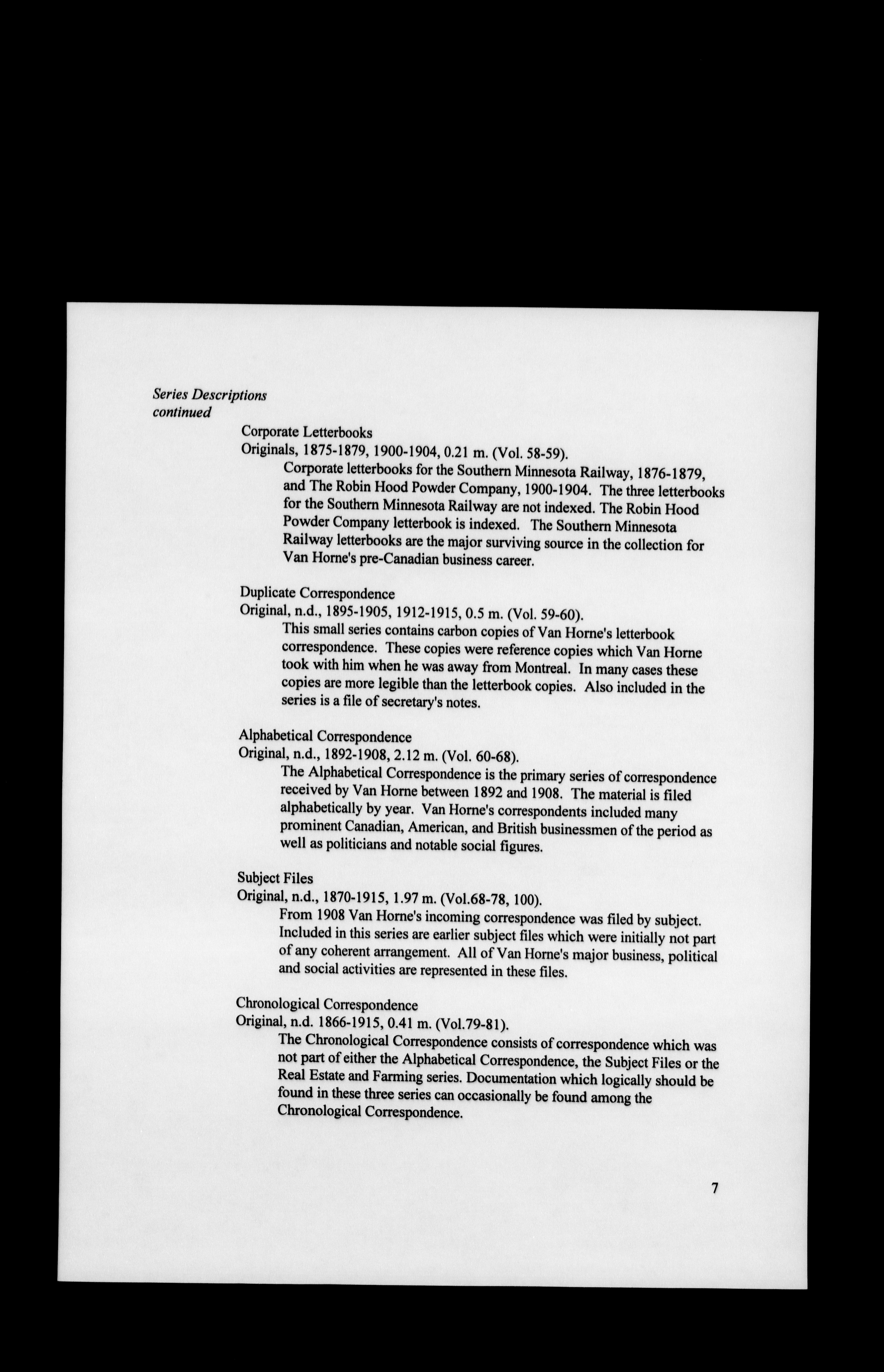 Series Descriptions
continued

Corporate Letterbooks
Originals, 1875-1879, 1900-1904, 0.21 m. (Vol. 58-59).

Corporate letterbooks for the Southern Minnesota Railway, 1876-1879, and The Robin Hood Powder Company, 1900-1904. The three letterbooks for the Southern Minnesota Railway are not indexed. The Robin Hood Powder Company letterbook is indexed. The Southern Minnesota Railway letterbooks are the major surviving source in the collection for Van Horne's pre-Canadian business career.

Duplicate Correspondence
Original, n.d., 1895-1905, 1912-1915, 0.5 m. (Vol. 59-60).

This small series contains carbon copies of Van Horne's letterbook correspondence. These copies were reference copies which Van Horne took with him when he was away from Montreal. In many cases these copies are more legible than the letterbook copies. Also included in the series is a file of secretary's notes.

Alphabetical Correspondence
Original, n.d., 1892-1908, 2.12 m. (Vol. 60-68).

The Alphabetical Correspondence is the primary series of correspondence received by Van Horne between 1892 and 1908. The material is filed alphabetically by year. Van Horne's correspondents included many prominent Canadian, American, and British businessmen of the period as well as politicians and notable social figures.

Subject Files
Original, n.d., 1870-1915, 1.97 m. (Vol.68-78, 100).

From 1908 Van Horne's incoming correspondence was filed by subject. Included in this series are earlier subject files which were initially not part of any coherent arrangement. All of Van Horne's major business, political and social activities are represented in these files.

Chronological Correspondence
Original, n.d. 1866-1915, 0.41 m. (Vol.79-81).

The Chronological Correspondence consists of correspondence which was not part of either the Alphabetical Correspondence, the Subject Files or the Real Estate and Farming series. Documentation which logically should be found in these three series can occasionally be found among the Chronological Correspondence.

7